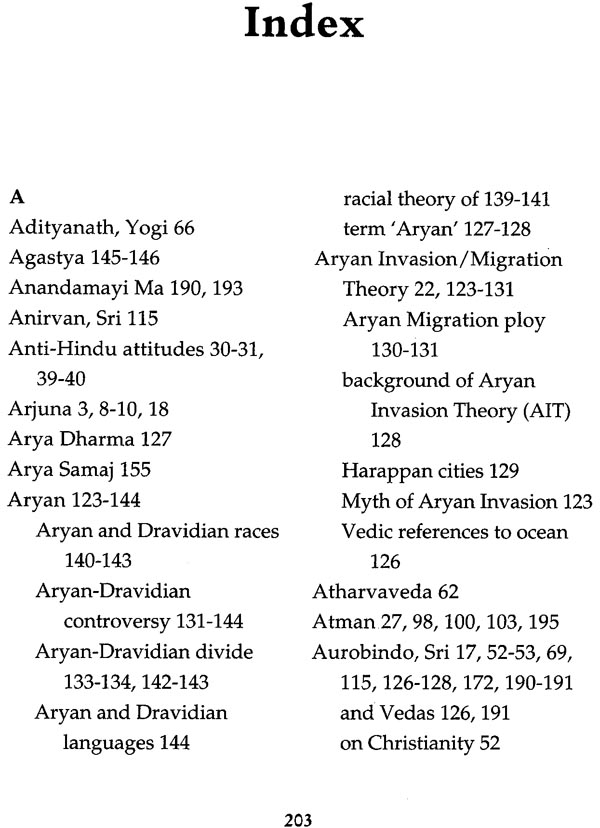 Index

A
Adityanath, Yogi 66
Agastya 145-146
Anandamayi Ma 190, 193
Anirvan, Sri 115
Anti-Hindu attitudes 30-31, 39-40
Arjuna 3, 8-10, 18
Arya Dharma 127
Arya Samaj 155
Aryan 123-144
Aryan and Dravidian races 140-143
Aryan-Dravidian controversy 131-144
Aryan-Dravidian divide 133-134, 142-143
Aryan and Dravidian languages 144
racial theory of 139-141
term 'Aryan' 127-128
Aryan Invasion/Migration Theory 22, 123-131
Aryan Migration ploy 130-131
background of Aryan Invasion Theory (AIT) 128
Harappan cities 129
Myth of Aryan Invasion 123
Vedic references to ocean 126
Atharvaveda 62
Atman 27, 98, 100, 103, 195
Aurobindo, Sri 17, 52-53, 69, 115, 126-128, 172, 190-191
and Vedas 126, 191
on Christianity 52

203